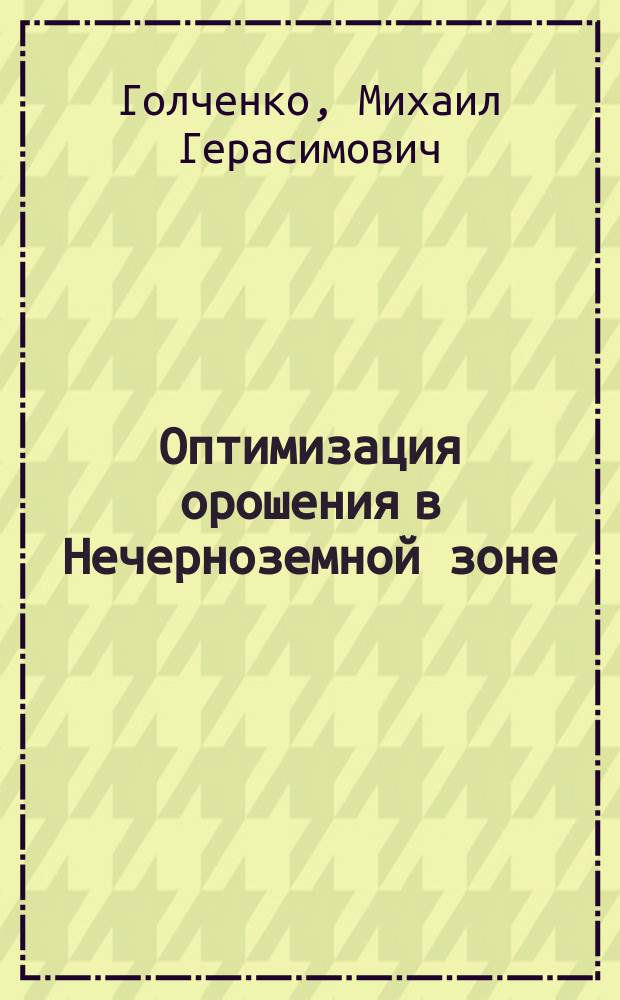 Голченко, Михаил Герасимович

Оптимизация орошения в Нечерноземной зоне